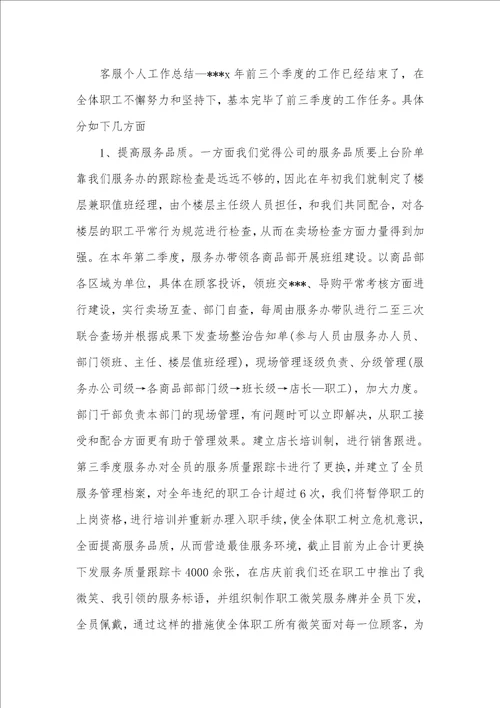 客服个人工作总结—***x 年前三个季度的工作已经结束了，在全体职工不懈努力和坚持下，基本完毕了前三季度的工作任务。具体分如下几方面

1、提高服务品质。一方面我们觉得公司的服务品质要上台阶单靠我们服务办的跟踪检查是远远不够的，因此在年初我们就制定了楼层兼职值班经理，由个楼层主任级人员担任，和我们共同配合，对各楼层的职工平常行为规范进行检查，从而在卖场检查方面力量得到加强。在本年第二季度，服务办带领各商品部开展班组建设。以商品部各区域为单位，具体在顾客投诉，领班交***、导购平常考核方面进行建设，实行卖场互查、部门自查，每周由服务办带队进行二至三次联合查场并根据成果下发查场整治告知单(参与人员由服务办人员、部门领班、主任、楼层值班经理)，现场管理逐级负责、分级管理(服务办公司级→各商品部部门级→班长级→店长—职工)，加大力度。部门干部负责本部门的现场管理，有问题时可以立即解决，从职工接受和配合方面更有助于管理效果。建立店长培训制，进行销售跟进。第三季度服务办对全员的服务质量跟踪卡进行了更换，并建立了全员服务管理档案，对全年违纪的职工合计超过 6 次，我们将暂停职工的上岗资格，进行培训并重新办理入职手续，使全体职工树立危机意识，全面提高服务品质，从而营造最佳服务环境，截止目前为止合计更换下发服务质量跟踪卡 4000 余张，在店庆前我们还在职工中推出了我微笑、我引领的服务标语，并组织制作职工微笑服务牌并全员下发，全员佩戴，通过这样的措施使全体职工所有微笑面对每一位顾客，为